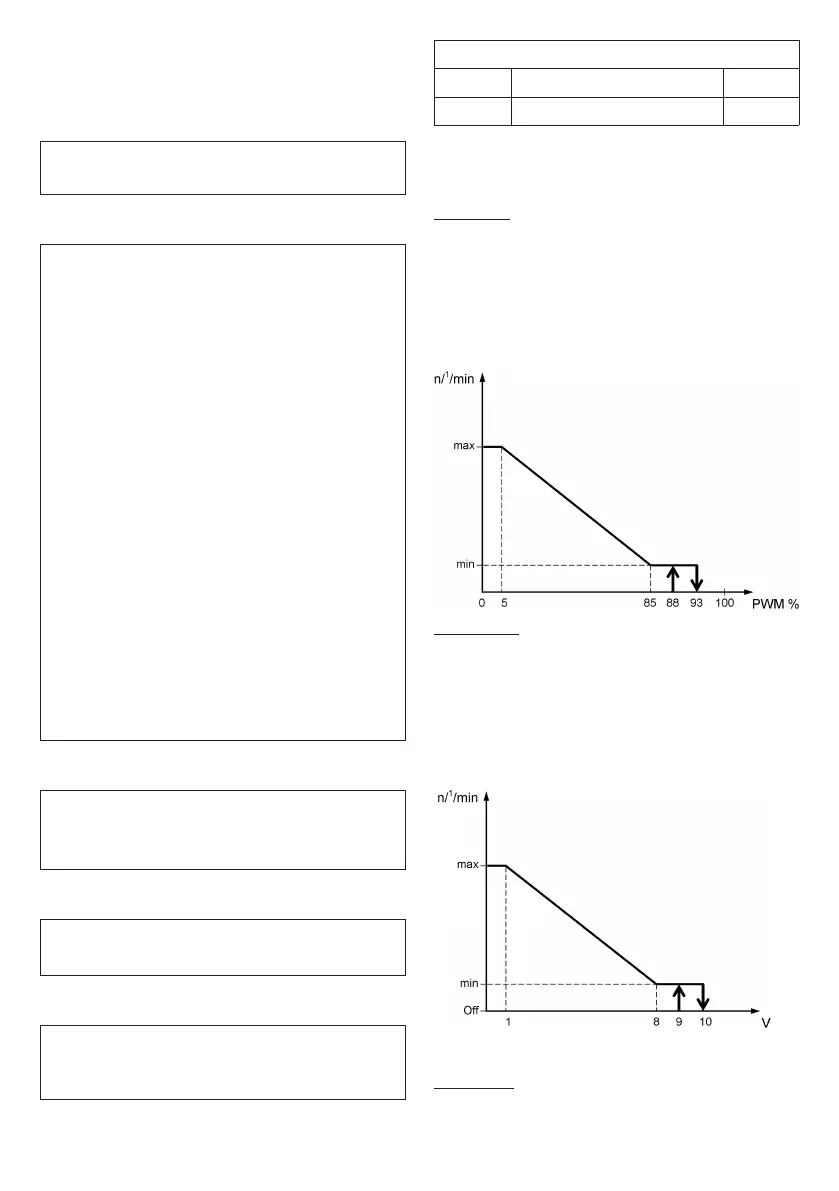 n/$^{1}$/min

max

min

0 5 85 88 93 100 PWM %

n/$^{1}$/min

max

min

Off

1 8 9 10 V